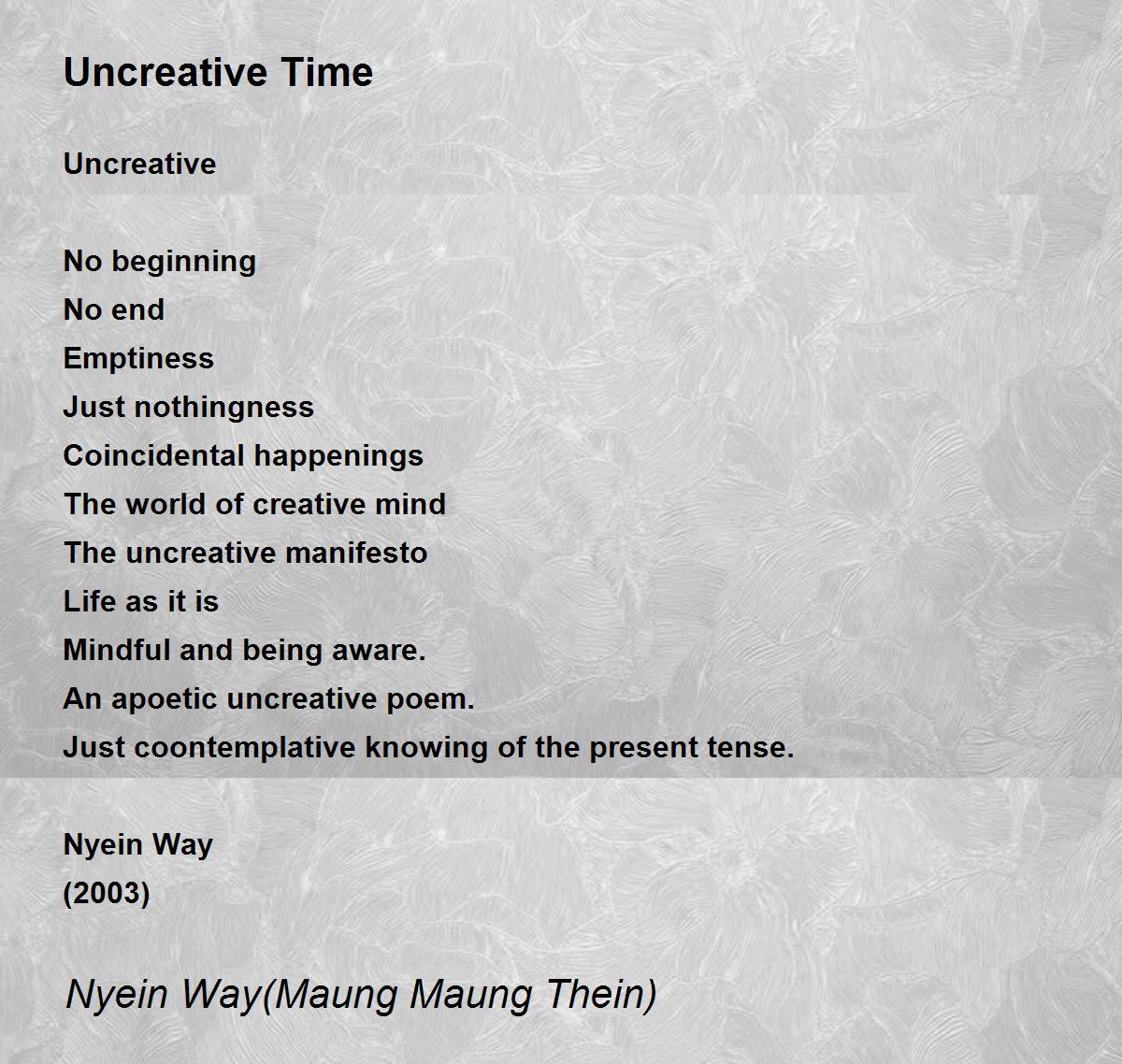 Uncreative Time

Uncreative

No beginning
No end
Emptiness
Just nothingness
Coincidental happenings
The world of creative mind
The uncreative manifesto
Life as it is
Mindful and being aware.
An apoetic uncreative poem.
Just coontemplative knowing of the present tense.

Nyein Way
(2003)

Nyein Way(Maung Maung Thein)